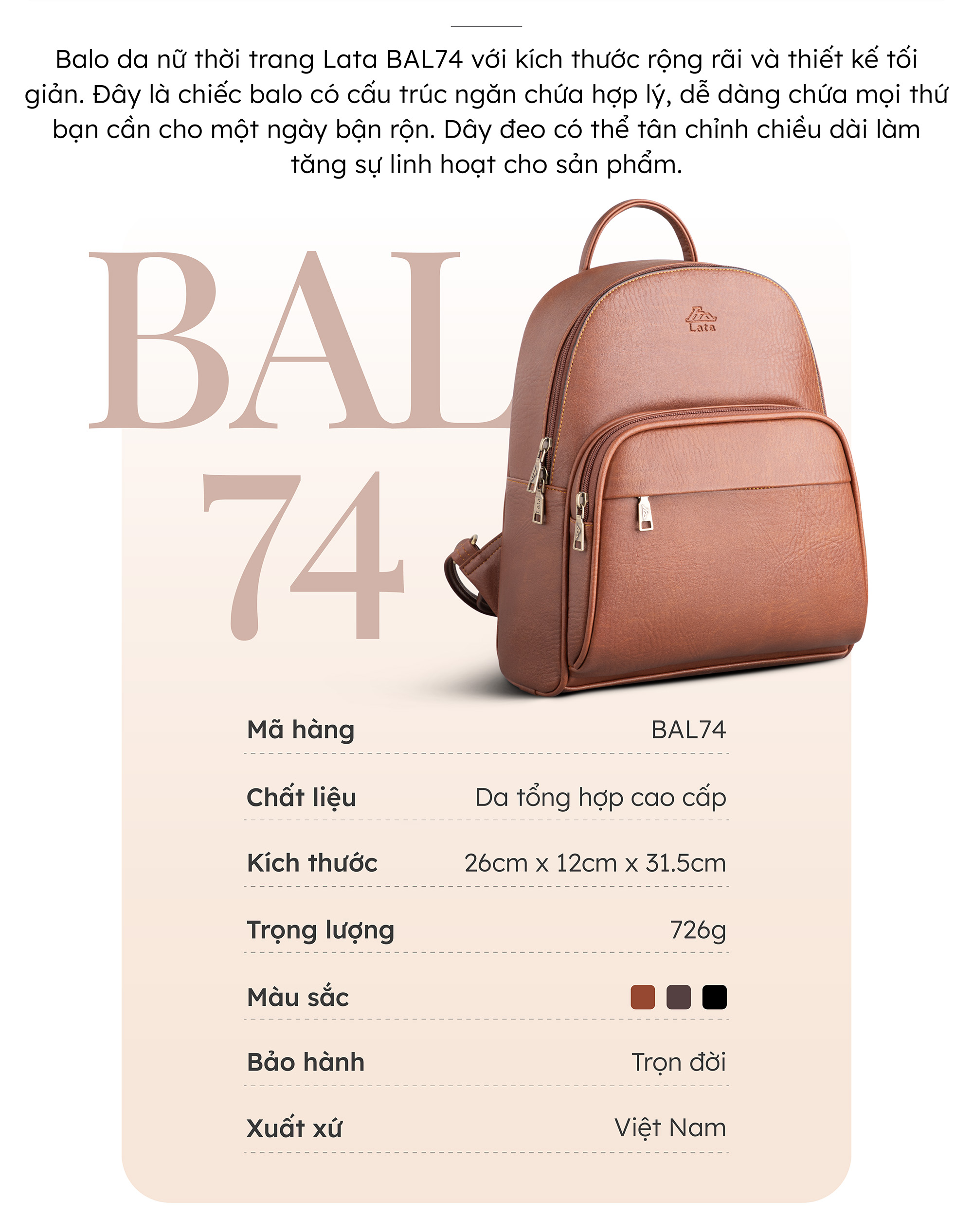 Balo da nữ thời trang Lata BAL74 với kích thước rộng rãi và thiết kế tối giản. Đây là chiếc balo có cấu trúc ngăn chứa hợp lý, dễ dàng chứa mọi thứ bạn cần cho một ngày bận rộn. Dây đeo có thể tân chỉnh chiều dài làm tăng sự linh hoạt cho sản phẩm.

BAL 74

Lata

| Mã hàng | BAL74 |
|---|---|
| Chất liệu | Da tổng hợp cao cấp |
| Kích thước | 26cm x 12cm x 31.5cm |
| Trọng lượng | 726g |
| Màu sắc | |
| Bảo hành | Trọn đời |
| Xuất xứ | Việt Nam |